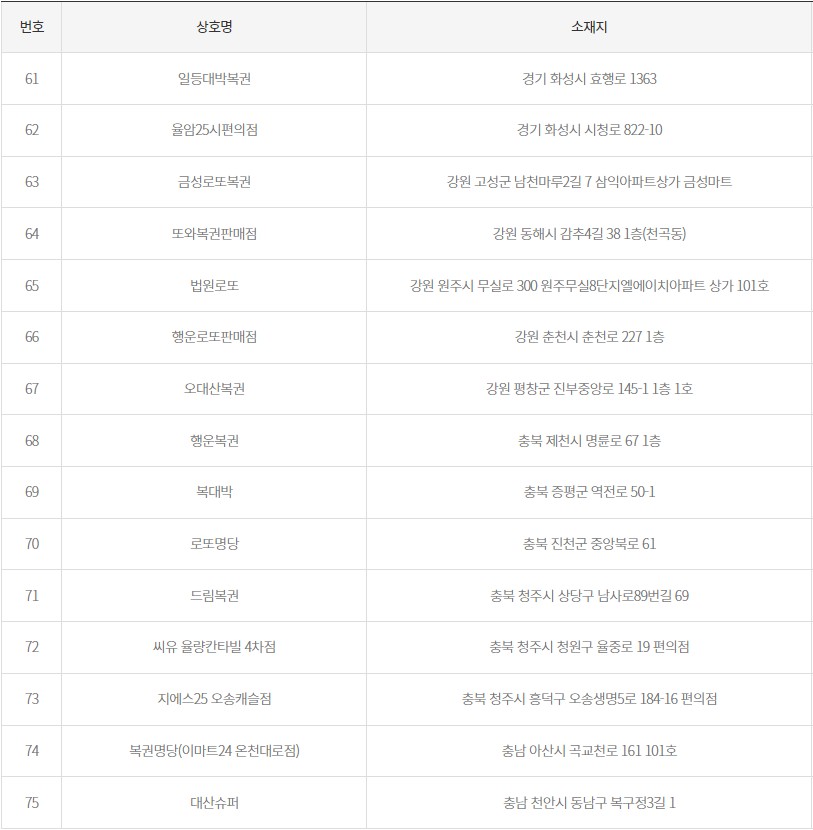 | 번호 | 상호명 | 소재지 |
|---|---|---|
| 61 | 일등대박복권 | 경기 화성시 효행로 1363 |
| 62 | 율암25시편의점 | 경기 화성시 시청로 822-10 |
| 63 | 금성로또복권 | 강원 고성군 남천마루2길 7 삼익아파트상가 금성마트 |
| 64 | 또와복권판매점 | 강원 동해시 감추4길 38 1층(천곡동) |
| 65 | 법원로또 | 강원 원주시 무실로 300 원주무실8단지엘에이치아파트 상가 101호 |
| 66 | 행운로또판매점 | 강원 춘천시 춘천로 227 1층 |
| 67 | 오대산복권 | 강원 평창군 진부중앙로 145-1 1층 1호 |
| 68 | 행운복권 | 충북 제천시 명륜로 67 1층 |
| 69 | 복대박 | 충북 증평군 역전로 50-1 |
| 70 | 로또명당 | 충북 진천군 중앙북로 61 |
| 71 | 드림복권 | 충북 청주시 상당구 남사로89번길 69 |
| 72 | 씨유 율량칸타빌 4차점 | 충북 청주시 청원구 율중로 19 편의점 |
| 73 | 지에스25 오송캐슬점 | 충북 청주시 흥덕구 오송생명5로 184-16 편의점 |
| 74 | 복권명당(이마트24 온천대로점) | 충남 아산시 곡교천로 161 101호 |
| 75 | 대산슈퍼 | 충남 천안시 동남구 복구정3길 1 |